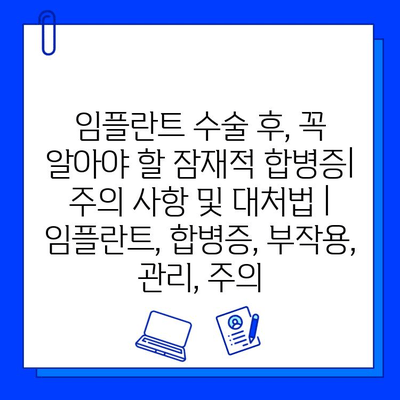 임플란트 수술 후, 꼭 알아야 할 잠재적 합병증| 주의 사항 및 대처법 | 임플란트, 합병증, 부작용, 관리, 주의